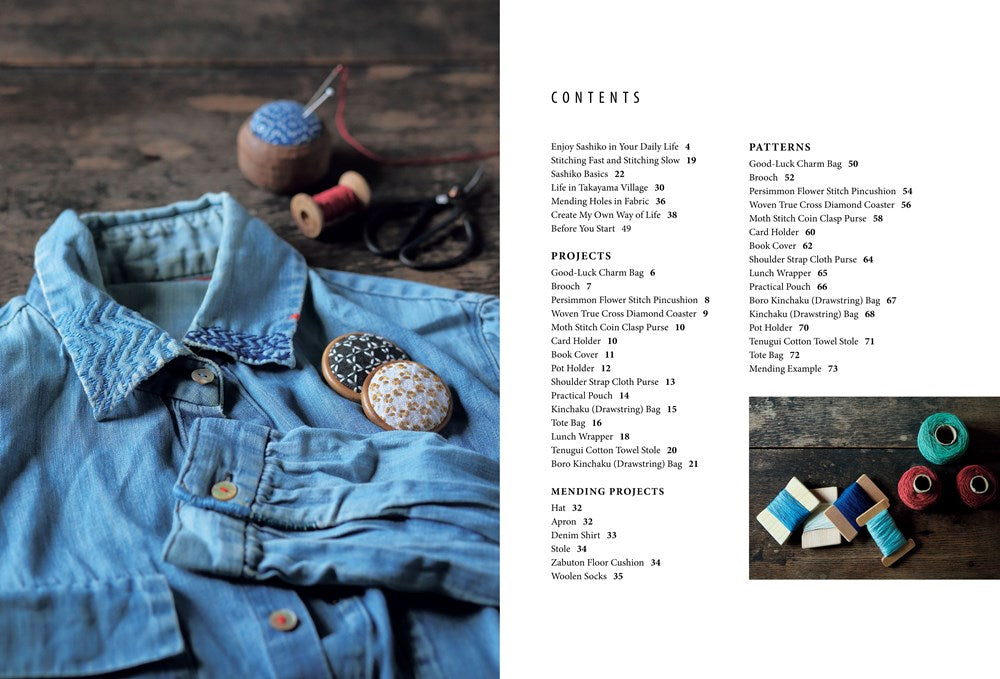 CONTENTS

Enjoy Sashiko in Your Daily Life 4
Stitching Fast and Stitching Slow 19
Sashiko Basics 22
Life in Takayama Village 30
Mending Holes in Fabric 36
Create My Own Way of Life 38
Before You Start 49

PROJECTS
Good-Luck Charm Bag 6
Brooch 7
Persimmon Flower Stitch Pincushion 8
Woven True Cross Diamond Coaster 9
Moth Stitch Coin Clasp Purse 10
Card Holder 10
Book Cover 11
Pot Holder 12
Shoulder Strap Cloth Purse 13
Practical Pouch 14
Kinchaku (Drawstring) Bag 15
Tote Bag 16
Lunch Wrapper 18
Tenugui Cotton Towel Stole 20
Boro Kinchaku (Drawstring) Bag 21

MENDING PROJECTS
Hat 32
Apron 32
Denim Shirt 33
Stole 34
Zabuton Floor Cushion 34
Woolen Socks 35

PATTERNS
Good-Luck Charm Bag 50
Brooch 52
Persimmon Flower Stitch Pincushion 54
Woven True Cross Diamond Coaster 56
Moth Stitch Coin Clasp Purse 58
Card Holder 60
Book Cover 62
Shoulder Strap Cloth Purse 64
Lunch Wrapper 65
Practical Pouch 66
Boro Kinchaku (Drawstring) Bag 67
Kinchaku (Drawstring) Bag 68
Pot Holder 70
Tenugui Cotton Towel Stole 71
Tote Bag 72
Mending Example 73